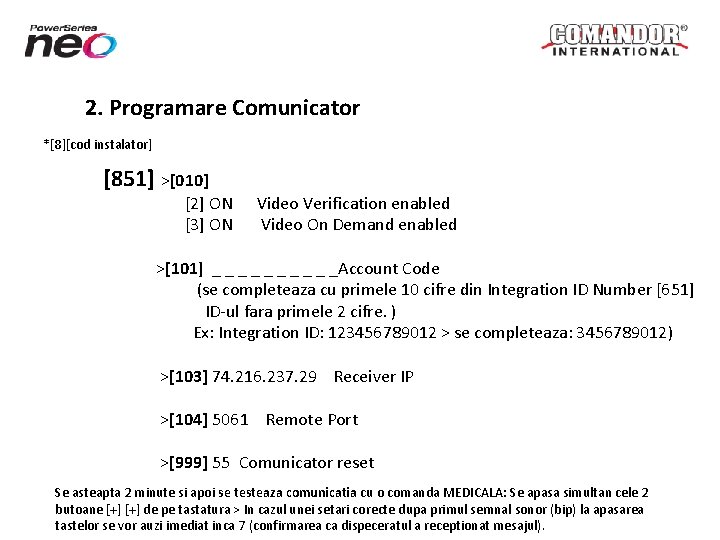 PowerSeries neo

COMANDOR® INTERNATIONAL

2. Programare Comunicator

*[8][cod instalator]

[851] >[010]
[2] ON Video Verification enabled
[3] ON Video On Demand enabled

>[101] _ _ _ _ _ _ _ _ _ _Account Code
(se completeaza cu primele 10 cifre din Integration ID Number [651] ID-ul fara primele 2 cifre. )
Ex: Integration ID: 123456789012 > se completeaza: 3456789012)

>[103] 74.216.237.29 Receiver IP

>[104] 5061 Remote Port

>[999] 55 Comunicator reset

Se asteapta 2 minute si apoi se testeaza comunicatia cu o comanda MEDICALA: Se apasa simultan cele 2 butoane [+] [+] de pe tastatura > In cazul unei setari corecte dupa primul semnal sonor (bip) la apasarea tastelor se vor auzi imediat inca 7 (confirmarea ca dispeceratul a receptionat mesajul).